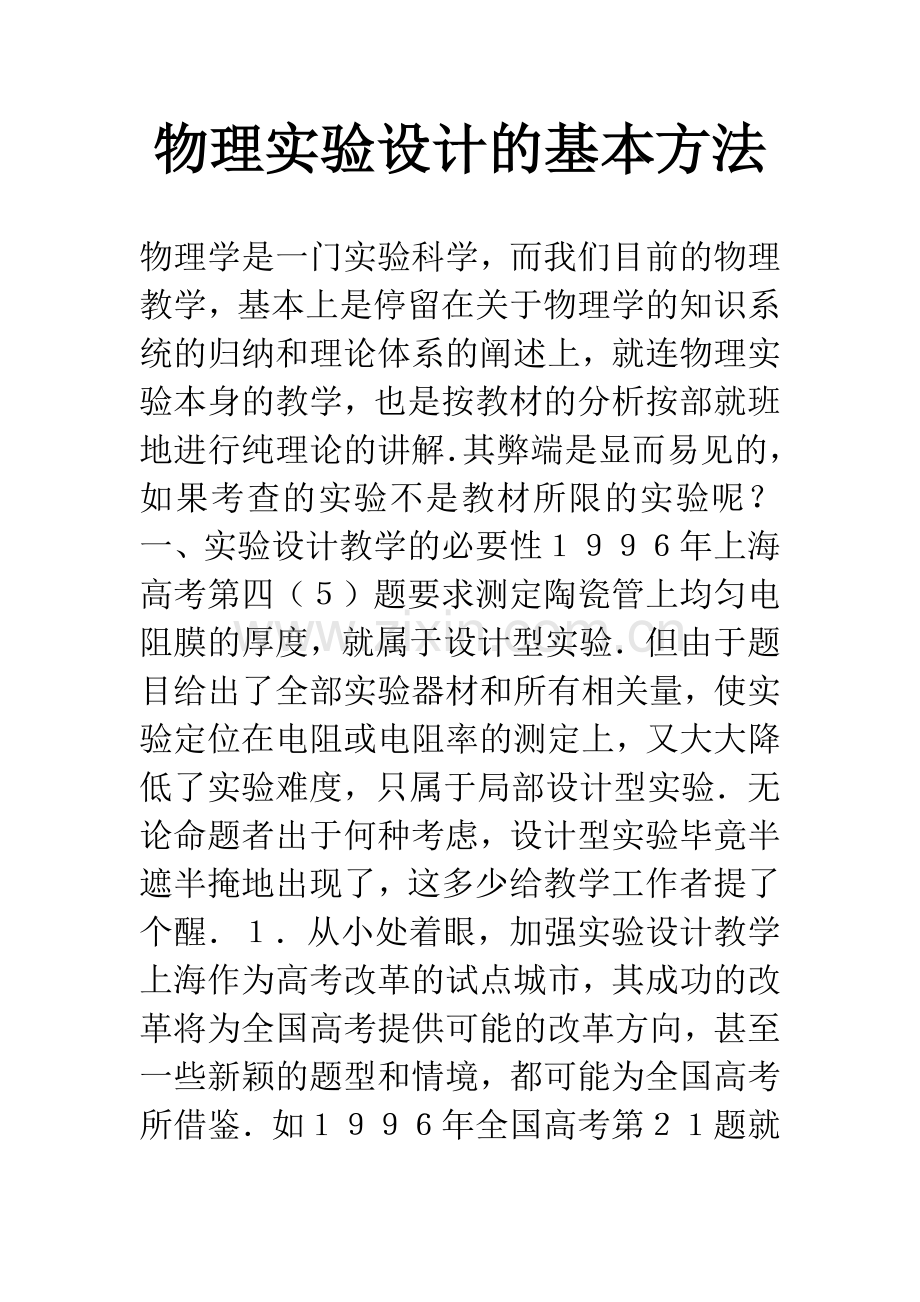 物理实验设计的基本方法

物理学是一门实验科学，而我们目前的物理教学，基本上是停留在关于物理学的知识系统的归纳和理论体系的阐述上，就连物理实验本身的教学，也是按教材的分析按部就班地进行纯理论的讲解.其弊端是显而易见的，如果考查的实验不是教材所限的实验呢？一、实验设计教学的必要性１９９６年上海高考第四（５）题要求测定陶瓷管上均匀电阻膜的厚度，就属于设计型实验．但由于题目给出了全部实验器材和所有相关量，使实验定位在电阻或电阻率的测定上，又大大降低了实验难度，只属于局部设计型实验．无论命题者出于何种考虑，设计型实验毕竟半遮半掩地出现了，这多少给教学工作者提了个醒．１．从小处着眼，加强实验设计教学上海作为高考改革的试点城市，其成功的改革将为全国高考提供可能的改革方向，甚至一些新颖的题型和情境，都可能为全国高考所借鉴．如１９９６年全国高考第２１题就